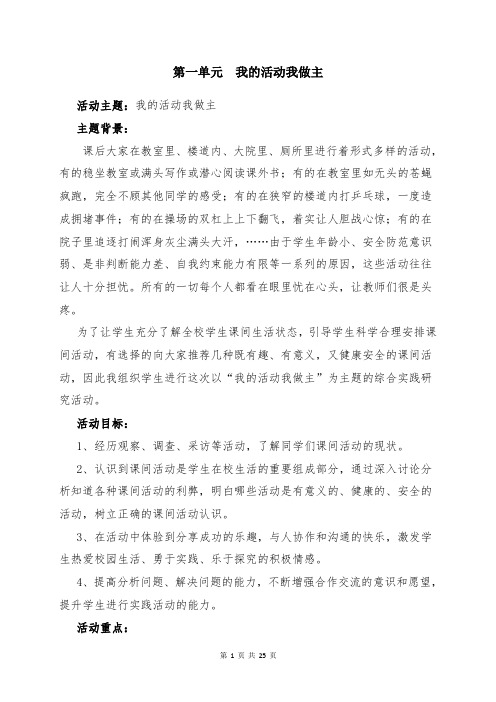 第一单元　我的活动我做主

活动主题：我的活动我做主

主题背景：

课后大家在教室里、楼道内、大院里、厕所里进行着形式多样的活动，有的稳坐教室或满头写作或潜心阅读课外书；有的在教室里如无头的苍蝇疯跑，完全不顾其他同学的感受；有的在狭窄的楼道内打乒乓球，一度造成拥堵事件；有的在操场的双杠上上下翻飞，着实让人胆战心惊；有的在院子里追逐打闹浑身灰尘满头大汗，……由于学生年龄小、安全防范意识弱、是非判断能力差、自我约束能力有限等一系列的原因，这些活动往往让人十分担忧。所有的一切每个人都看在眼里忧在心头，让教师们很是头疼。

为了让学生充分了解全校学生课间生活状态，引导学生科学合理安排课间活动，有选择的向大家推荐几种既有趣、有意义，又健康安全的课间活动，因此我组织学生进行这次以“我的活动我做主”为主题的综合实践研究活动。

活动目标：

1、经历观察、调查、采访等活动，了解同学们课间活动的现状。

2、认识到课间活动是学生在校生活的重要组成部分，通过深入讨论分析知道各种课间活动的利弊，明白哪些活动是有意义的、健康的、安全的活动，树立正确的课间活动认识。

3、在活动中体验到分享成功的乐趣，与人协作和沟通的快乐，激发学生热爱校园生活、勇于实践、乐于探究的积极情感。

4、提高分析问题、解决问题的能力，不断增强合作交流的意识和愿望，提升学生进行实践活动的能力。

活动重点：

第 1 页 共 25 页